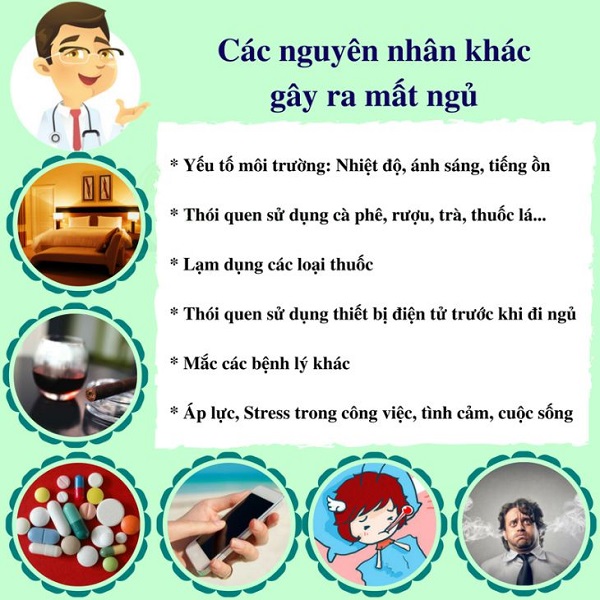 Các nguyên nhân khác gây ra mất ngủ

* Yếu tố môi trường: Nhiệt độ, ánh sáng, tiếng ồn

* Thói quen sử dụng cà phê, rượu, trà, thuốc lá...

* Lạm dụng các loại thuốc

* Thói quen sử dụng thiết bị điện tử trước khi đi ngủ

* Mắc các bệnh lý khác

* Áp lực, Stress trong công việc, tình cảm, cuộc sống